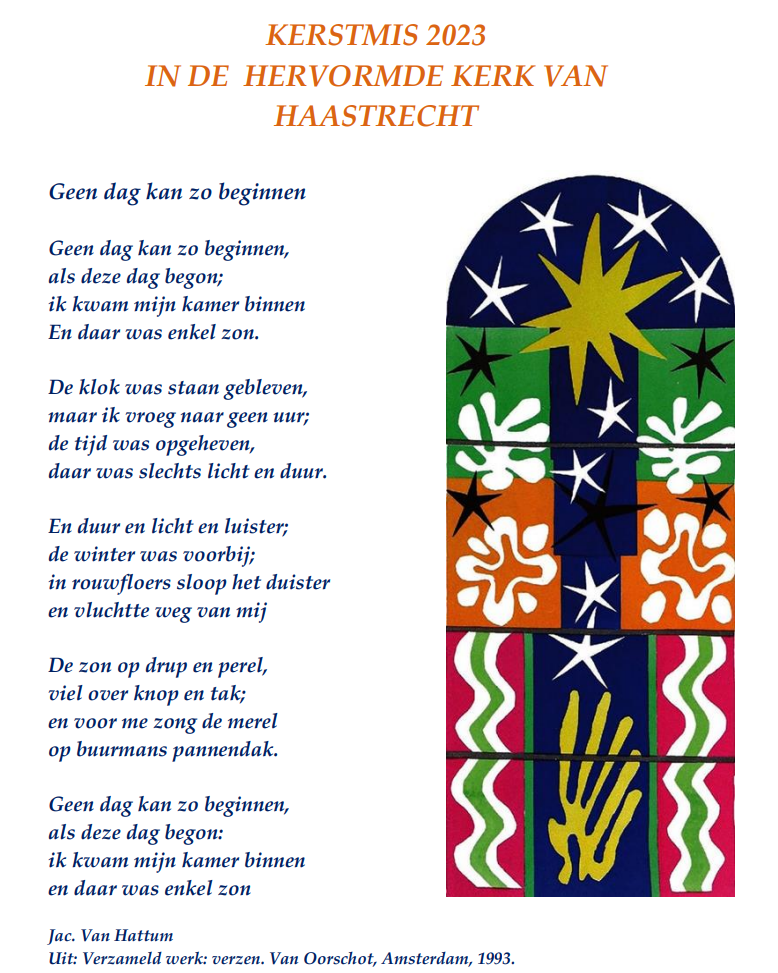 KERSTMIS 2023
IN DE HERVORMDE KERK VAN HAASTRECHT

Geen dag kan zo beginnen

Geen dag kan zo beginnen,
als deze dag begon;
ik kwam mijn kamer binnen
En daar was enkel zon.

De klok was staan gebleven,
maar ik vroeg naar geen uur;
de tijd was opgeheven,
daar was slechts licht en duur.

En duur en licht en luister;
de winter was voorbij;
in rouwfloers sloop het duister
en vluchtte weg van mij

De zon op drup en perel,
viel over knop en tak;
en voor me zong de merel
op buurmans pannendak.

Geen dag kan zo beginnen,
als deze dag begon:
ik kwam mijn kamer binnen
en daar was enkel zon

Jac. Van Hattum
Uit: Verzameld werk: verzen. Van Oorschot, Amsterdam, 1993.